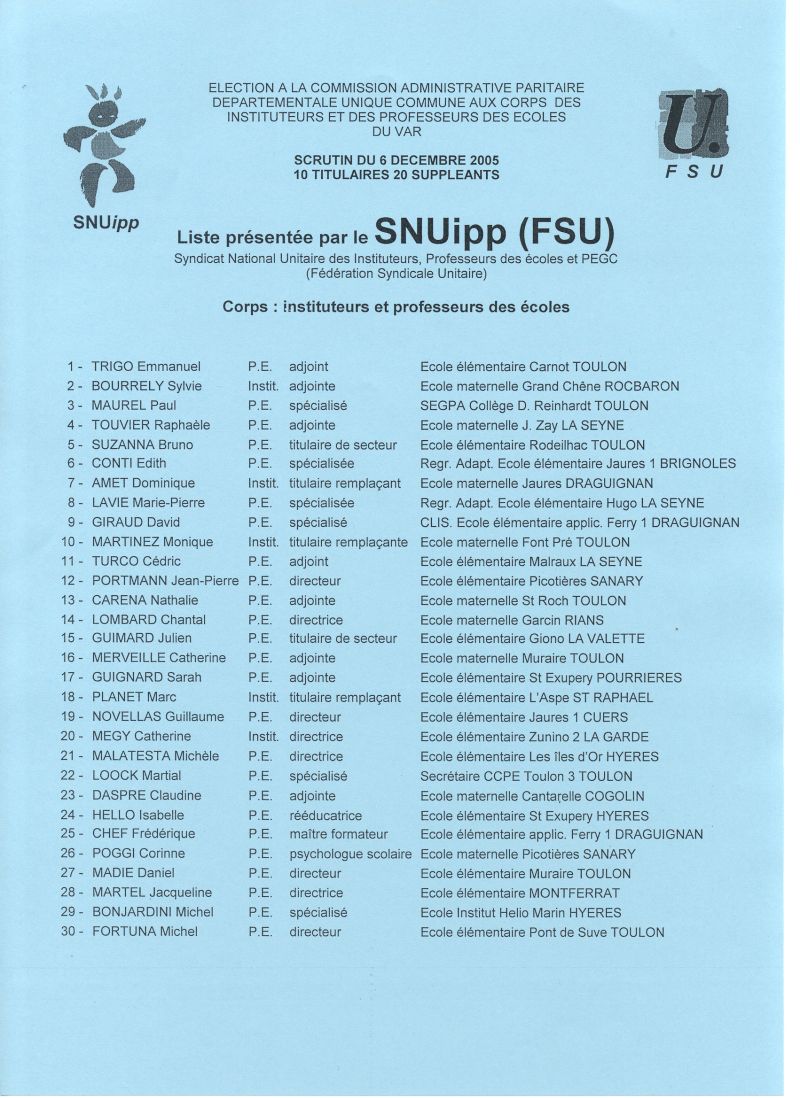 SNUipp

ELECTION A LA COMMISSION ADMINISTRATIVE PARITAIRE DEPARTEMENTALE UNIQUE COMMUNE AUX CORPS DES INSTITUTEURS ET DES PROFESSEURS DES ECOLES DU VAR

SCRUTIN DU 6 DECEMBRE 2005
10 TITULAIRES 20 SUPPLEANTS

U.
FSU

Liste présentée par le SNUipp (FSU)
Syndicat National Unitaire des Instituteurs, Professeurs des écoles et PEGC
(Fédération Syndicale Unitaire)

Corps : instituteurs et professeurs des écoles

| | | | |
|---|---|---|---|
| 1 - TRIGO Emmanuel | P.E. | adjoint | Ecole élémentaire Carnot TOULON |
| 2 - BOURRELY Sylvie | Instit. | adjointe | Ecole maternelle Grand Chêne ROCBARON |
| 3 - MAUREL Paul | P.E. | spécialisé | SEGPA Collège D. Reinhardt TOULON |
| 4 - TOUVIER Raphaèle | P.E. | adjointe | Ecole maternelle J. Zay LA SEYNE |
| 5 - SUZANNA Bruno | P.E. | titulaire de secteur | Ecole élémentaire Rodeilhac TOULON |
| 6 - CONTI Edith | P.E. | spécialisée | Regr. Adapt. Ecole élémentaire Jaures 1 BRIGNOLES |
| 7 - AMET Dominique | Instit. | titulaire remplaçant | Ecole maternelle Jaures DRAGUIGNAN |
| 8 - LAVIE Marie-Pierre | P.E. | spécialisée | Regr. Adapt. Ecole élémentaire Hugo LA SEYNE |
| 9 - GIRAUD David | P.E. | spécialisé | CLIS. Ecole élémentaire applic. Ferry 1 DRAGUIGNAN |
| 10 - MARTINEZ Monique | Instit. | titulaire remplaçante | Ecole maternelle Font Pré TOULON |
| 11 - TURCO Cédric | P.E. | adjoint | Ecole élémentaire Malraux LA SEYNE |
| 12 - PORTMANN Jean-Pierre | P.E. | directeur | Ecole élémentaire Picotières SANARY |
| 13 - CARENA Nathalie | P.E. | adjointe | Ecole maternelle St Roch TOULON |
| 14 - LOMBARD Chantal | P.E. | directrice | Ecole maternelle Garcin RIANS |
| 15 - GUIMARD Julien | P.E. | titulaire de secteur | Ecole élémentaire Giono LA VALETTE |
| 16 - MERVEILLE Catherine | P.E. | adjointe | Ecole maternelle Muraire TOULON |
| 17 - GUIGNARD Sarah | P.E. | adjointe | Ecole élémentaire St Exupery POURRIERES |
| 18 - PLANET Marc | Instit. | titulaire remplaçant | Ecole élémentaire L'Aspe ST RAPHAEL |
| 19 - NOVELLAS Guillaume | P.E. | directeur | Ecole élémentaire Jaures 1 CUERS |
| 20 - MEGY Catherine | Instit. | directrice | Ecole élémentaire Zunino 2 LA GARDE |
| 21 - MALATESTA Michèle | P.E. | directrice | Ecole élémentaire Les îles d'Or HYERES |
| 22 - LOOCK Martial | P.E. | spécialisé | Secrétaire CCPE Toulon 3 TOULON |
| 23 - DASPRE Claudine | P.E. | adjointe | Ecole maternelle Cantarelle COGOLIN |
| 24 - HELLO Isabelle | P.E. | rééducatrice | Ecole élémentaire St Exupery HYERES |
| 25 - CHEF Frédérique | P.E. | maître formateur | Ecole élémentaire applic. Ferry 1 DRAGUIGNAN |
| 26 - POGGI Corinne | P.E. | psychologue scolaire | Ecole maternelle Picotières SANARY |
| 27 - MADIE Daniel | P.E. | directeur | Ecole élémentaire Muraire TOULON |
| 28 - MARTEL Jacqueline | P.E. | directrice | Ecole élémentaire MONTFERRAT |
| 29 - BONJARDINI Michel | P.E. | spécialisé | Ecole Institut Helio Marin HYERES |
| 30 - FORTUNA Michel | P.E. | directeur | Ecole élémentaire Pont de Suve TOULON |